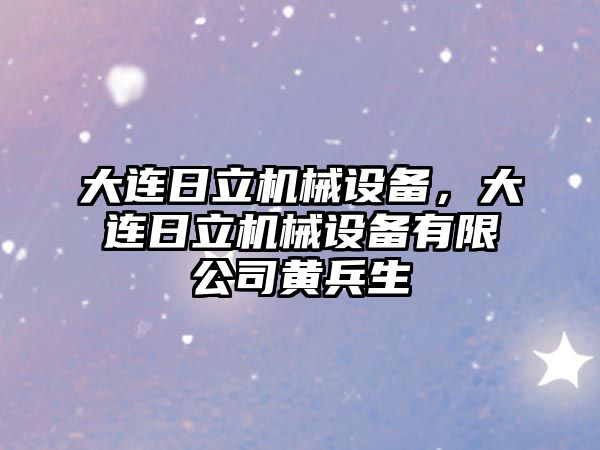 大连日立机械设备，大连日立机械设备有限公司黄兵生